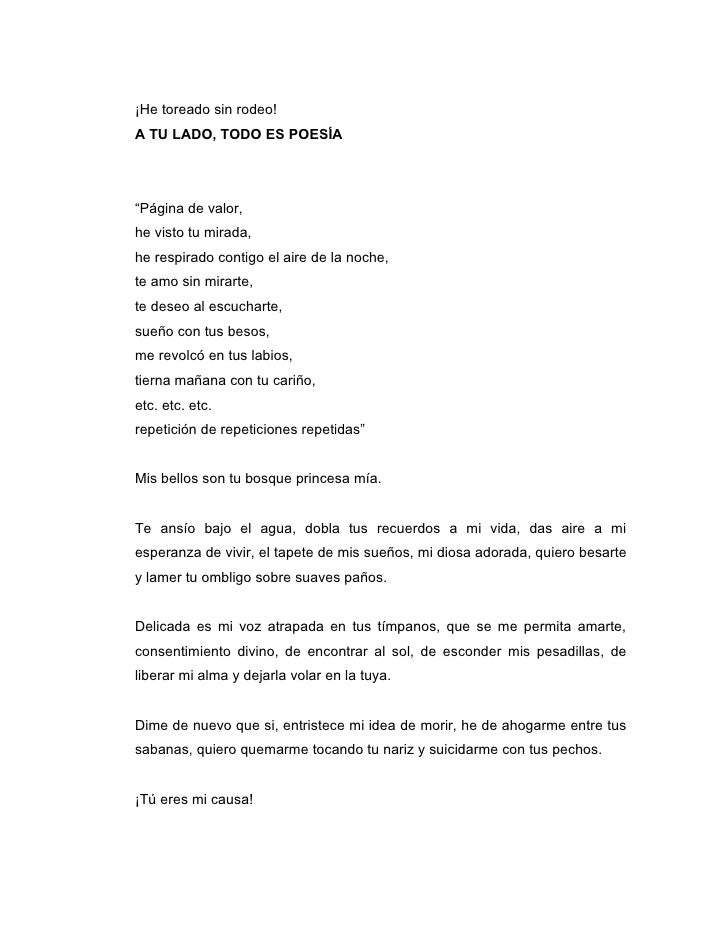 ¡He toreado sin rodeo!
A TU LADO, TODO ES POESÍA

“Página de valor,
he visto tu mirada,
he respirado contigo el aire de la noche,
te amo sin mirarte,
te deseo al escucharte,
sueño con tus besos,
me revolcó en tus labios,
tierna mañana con tu cariño,
etc. etc. etc.
repetición de repeticiones repetidas”

Mis bellos son tu bosque princesa mía.

Te ansío bajo el agua, dobla tus recuerdos a mi vida, das aire a mi esperanza de vivir, el tapete de mis sueños, mi diosa adorada, quiero besarte y lamer tu ombligo sobre suaves paños.

Delicada es mi voz atrapada en tus tímpanos, que se me permita amarte, consentimiento divino, de encontrar al sol, de esconder mis pesadillas, de liberar mi alma y dejarla volar en la tuya.

Dime de nuevo que si, entristece mi idea de morir, he de ahogarme entre tus sabanas, quiero quemarme tocando tu nariz y suicidarme con tus pechos.

¡Tú eres mi causa!